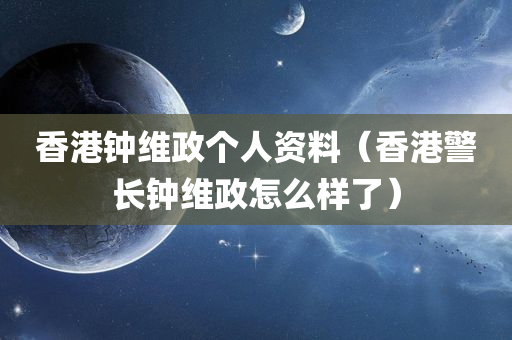 香港钟维政个人资料（香港警长钟维政怎么样了）